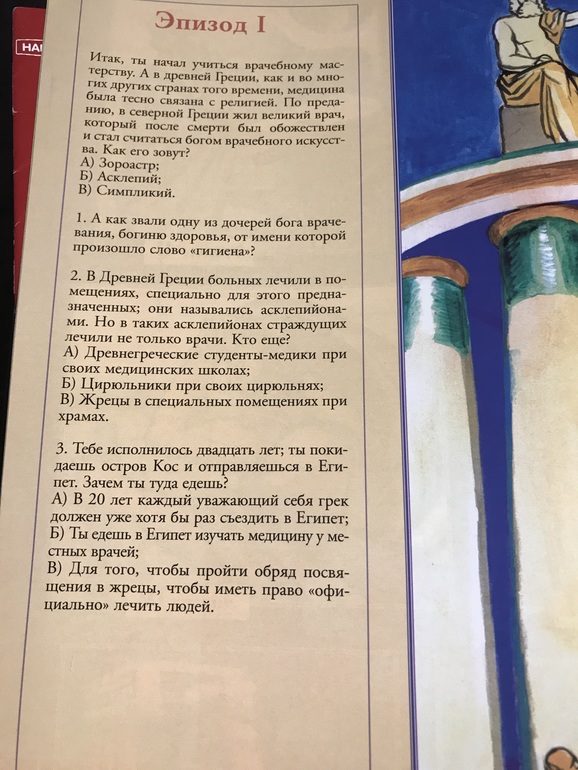 НА

Эпизод I

Итак, ты начал учиться врачебному мастерству. А в древней Греции, как и во многих других странах того времени, медицина была тесно связана с религией. По преданию, в северной Греции жил великий врач, который после смерти был обожествлен и стал считаться богом врачебного искусства. Как его зовут?
А) Зороастр;
Б) Асклепий;
В) Симпликий.

1. А как звали одну из дочерей бога врачевания, богиню здоровья, от имени которой произошло слово «гигиена»?

2. В Древней Греции больных лечили в помещениях, специально для этого предназначенных; они назывались асклепийонами. Но в таких асклепийонах страждущих лечили не только врачи. Кто еще?
А) Древнегреческие студенты-медики при своих медицинских школах;
Б) Цирюльники при своих цирюльнях;
В) Жрецы в специальных помещениях при храмах.

3. Тебе исполнилось двадцать лет; ты покидаешь остров Кос и отправляешься в Египет. Зачем ты туда едешь?
А) В 20 лет каждый уважающий себя грек должен уже хотя бы раз съездить в Египет;
Б) Ты едешь в Египет изучать медицину у местных врачей;
В) Для того, чтобы пройти обряд посвящения в жрецы, чтобы иметь право «официально» лечить людей.